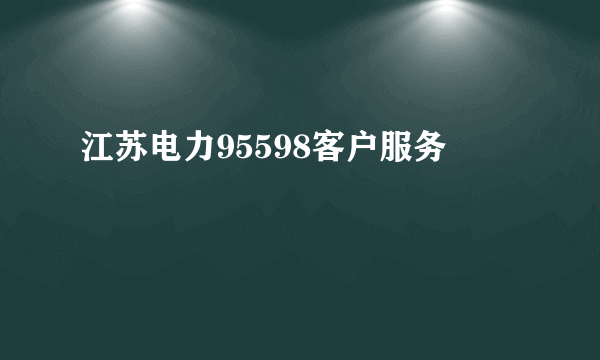 江苏电力95598客户服务